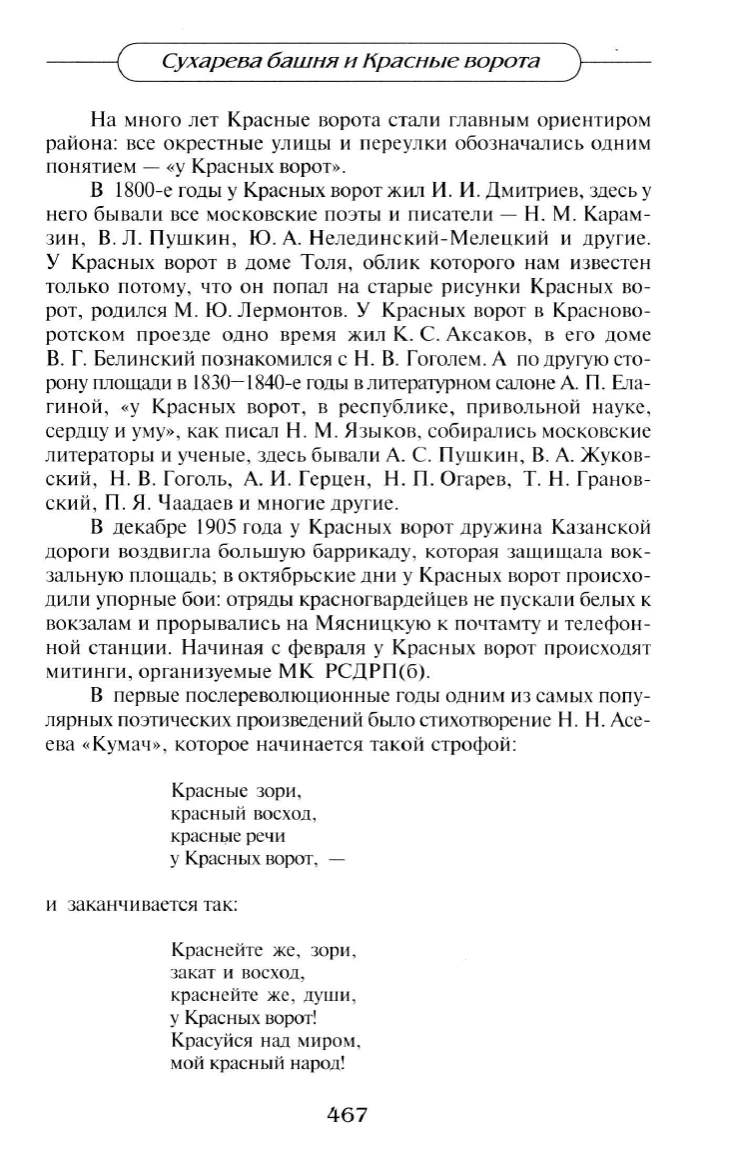 Сухарева башня и Красные ворота

На много лет Красные ворота стали главным ориентиром района: все окрестные улицы и переулки обозначались одним понятием — «у Красных ворот».

В 1800-е годы у Красных ворот жил И. И. Дмитриев, здесь у него бывали все московские поэты и писатели — Н. М. Карамзин, В. Л. Пушкин, Ю. А. Нелединский-Мелецкий и другие. У Красных ворот в доме Толя, облик которого нам известен только потому, что он попал на старые рисунки Красных ворот, родился М. Ю. Лермонтов. У Красных ворот в Красноворотском проезде одно время жил К. С. Аксаков, в его доме В. Г. Белинский познакомился с Н. В. Гоголем. А по другую сторону площади в 1830—1840-е годы в литературном салоне А. П. Елагиной, «у Красных ворот, в республике, привольной науке, сердцу и уму», как писал Н. М. Языков, собирались московские литераторы и ученые, здесь бывали А. С. Пушкин, В. А. Жуковский, Н. В. Гоголь, А. И. Герцен, Н. П. Огарев, Т. Н. Грановский, П. Я. Чаадаев и многие другие.

В декабре 1905 года у Красных ворот дружина Казанской дороги воздвигла большую баррикаду, которая защищала вокзальную площадь; в октябрьские дни у Красных ворот происходили упорные бои: отряды красногвардейцев не пускали белых к вокзалам и прорывались на Мясницкую к почтамту и телефонной станции. Начиная с февраля у Красных ворот происходят митинги, организуемые МК РСДРП(б).

В первые послереволюционные годы одним из самых популярных поэтических произведений было стихотворение Н. Н. Асеева «Кумач», которое начинается такой строфой:

Красные зори,
красный восход,
красные речи
у Красных ворот, —

и заканчивается так:

Краснейте же, зори,
закат и восход,
краснейте же, души,
у Красных ворот!
Красуйся над миром,
мой красный народ!

467